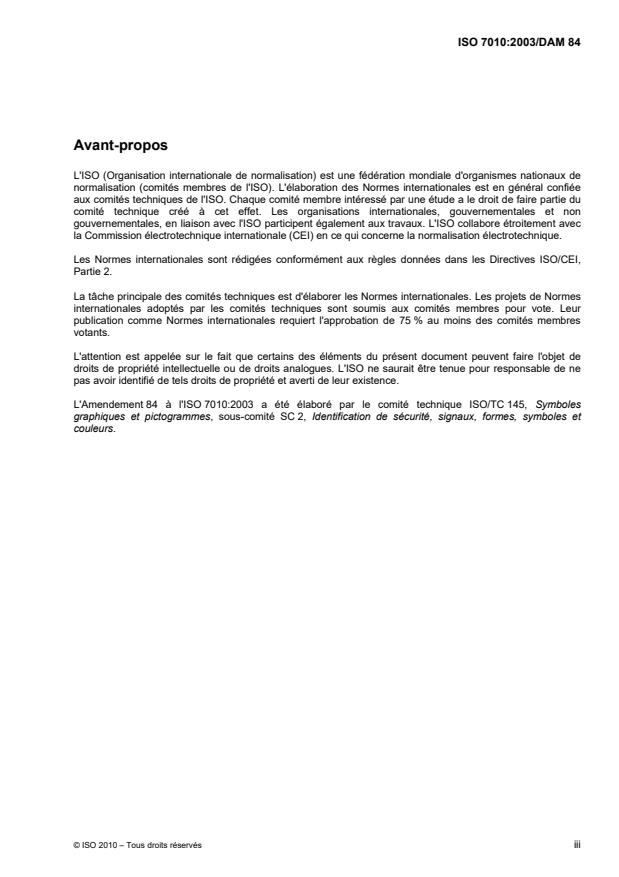 ISO 7010:2003/DAM 84

Avant-propos

L'ISO (Organisation internationale de normalisation) est une fédération mondiale d'organismes nationaux de normalisation (comités membres de l'ISO). L'élaboration des Normes internationales est en général confiée aux comités techniques de l'ISO. Chaque comité membre intéressé par une étude a le droit de faire partie du comité technique créé à cet effet. Les organisations internationales, gouvernementales et non gouvernementales, en liaison avec l'ISO participent également aux travaux. L'ISO collabore étroitement avec la Commission électrotechnique internationale (CEI) en ce qui concerne la normalisation électrotechnique.

Les Normes internationales sont rédigées conformément aux règles données dans les Directives ISO/CEI, Partie 2.

La tâche principale des comités techniques est d'élaborer les Normes internationales. Les projets de Normes internationales adoptés par les comités techniques sont soumis aux comités membres pour vote. Leur publication comme Normes internationales requiert l'approbation de 75 % au moins des comités membres votants.

L'attention est appelée sur le fait que certains des éléments du présent document peuvent faire l'objet de droits de propriété intellectuelle ou de droits analogues. L'ISO ne saurait être tenue pour responsable de ne pas avoir identifié de tels droits de propriété et averti de leur existence.

L'Amendement 84 à l'ISO 7010:2003 a été élaboré par le comité technique ISO/TC 145, Symboles graphiques et pictogrammes, sous-comité SC 2, Identification de sécurité, signaux, formes, symboles et couleurs.

© ISO 2010 – Tous droits réservés

iii